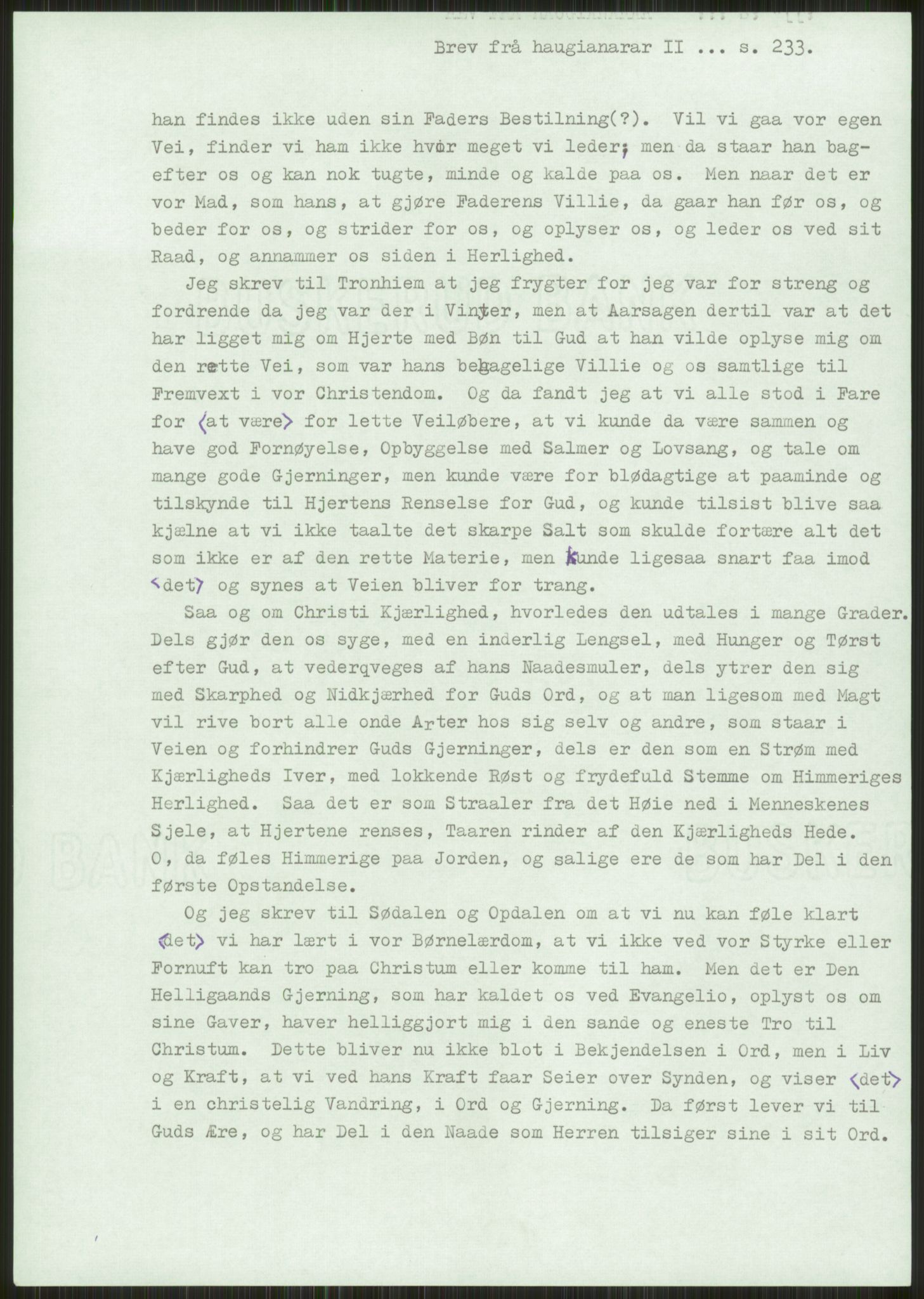 Brev frå haugianarar II ... s. 233.

han findes ikke uden sin Faders Bestilning(?). Vil vi gaa vor egen Vei, finder vi ham ikke hvor meget vi leder; men da staar han bagefter os og kan nok tugte, minde og kalde paa os. Men naar det er vor Mad, som hans, at gjøre Faderens Villie, da gaar han før os, og beder for os, og strider for os, og oplyser os, og leder os ved sit Raad, og annammer os siden i Herlighed.

Jeg skrev til Tronhiem at jeg frygter for jeg var for streng og fordrende da jeg var der i Vinter, men at Aarsagen dertil var at det har ligget mig om Hjerte med Bøn til Gud at han vilde oplyse mig om den rette Vei, som var hans behagelige Villie og os samtlige til Fremvext i vor Christendom. Og da fandt jeg at vi alle stod i Fare for ⟨at være⟩ for lette Veiløbere, at vi kunde da være sammen og have god Fornøyelse, Opbyggelse med Salmer og Lovsang, og tale om mange gode Gjerninger, men kunde være for blødagtige at paaminde og tilskynde til Hjertens Renselse for Gud, og kunde tilsist blive saa kjælne at vi ikke taalte det skarpe Salt som skulde fortære alt det som ikke er af den rette Materie, men kunde ligesaa snart faa imod ⟨det⟩ og synes at Veien bliver for trang.

Saa og om Christi Kjærlighed, hvorledes den udtales i mange Grader. Dels gjør den os syge, med en inderlig Lengsel, med Hunger og Tørst efter Gud, at vederqveges af hans Naadesmuler, dels ytrer den sig med Skarphed og Nidkjærhed for Guds Ord, og at man ligesom med Magt vil rive bort alle onde Arter hos sig selv og andre, som staar i Veien og forhindrer Guds Gjerninger, dels er den som en Strøm med Kjærligheds Iver, med lokkende Røst og frydefuld Stemme om Himmeriges Herlighed. Saa det er som Straaler fra det Høie ned i Menneskenes Sjele, at Hjertene renses, Taaren rinder af den Kjærligheds Hede. O, da føles Himmerige paa Jorden, og salige ere de som har Del i den første Opstandelse.

Og jeg skrev til Sødalen og Opdalen om at vi nu kan føle klart ⟨det⟩ vi har lært i vor Børnelærdom, at vi ikke ved vor Styrke eller Fornuft kan tro paa Christum eller komme til ham. Men det er Den Helligaands Gjerning, som har kaldet os ved Evangelio, oplyst os om sine Gaver, haver helliggjort mig i den sande og eneste Tro til Christum. Dette bliver nu ikke blot i Bekjendelsen i Ord, men i Liv og Kraft, at vi ved hans Kraft faar Seier over Synden, og viser ⟨det⟩ i en christelig Vandring, i Ord og Gjerning. Da først lever vi til Guds Ære, og har Del i den Naade som Herren tilsiger sine i sit Ord.